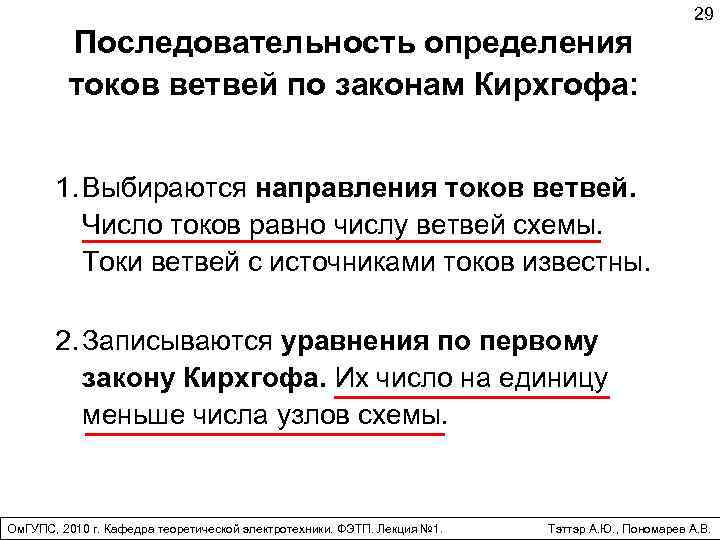 29

Последовательность определения токов ветвей по законам Кирхгофа:

1. Выбираются направления токов ветвей. Число токов равно числу ветвей схемы. Токи ветвей с источниками токов известны.

2. Записываются уравнения по первому закону Кирхгофа. Их число на единицу меньше числа узлов схемы.

ОмГУПС, 2010 г. Кафедра теоретической электротехники. ФЭТП. Лекция №1.

Тэттэр А.Ю., Пономарев А.В.